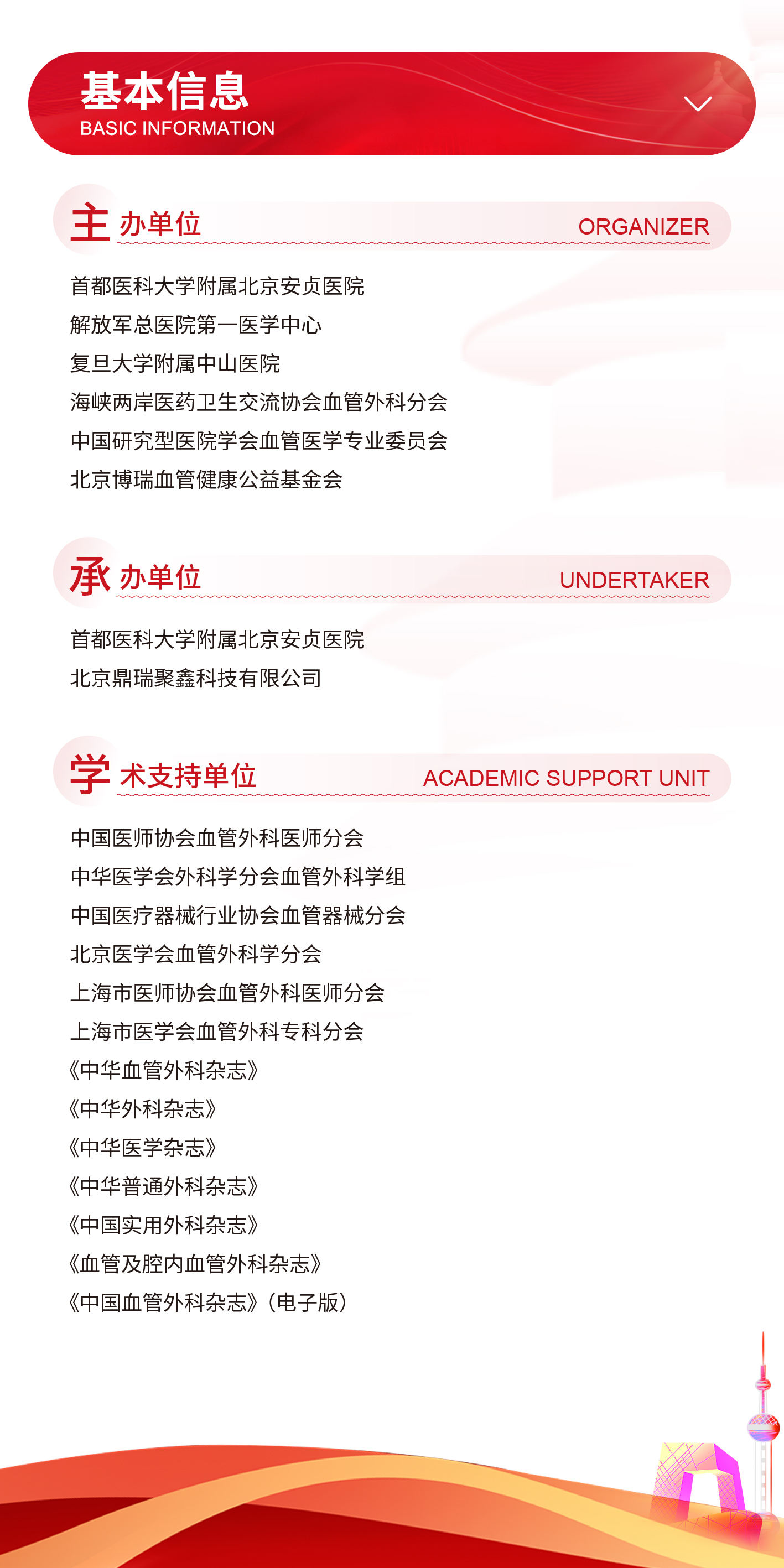 基本信息
BASIC INFORMATION

主办单位 ORGANIZER

首都医科大学附属北京安贞医院
解放军总医院第一医学中心
复旦大学附属中山医院
海峡两岸医药卫生交流协会血管外科分会
中国研究型医院学会血管医学专业委员会
北京博瑞血管健康公益基金会

承办单位 UNDERTAKER

首都医科大学附属北京安贞医院
北京鼎瑞聚鑫科技有限公司

学术支持单位 ACADEMIC SUPPORT UNIT

中国医师协会血管外科医师分会
中华医学会外科学分会血管外科学组
中国医疗器械行业协会血管器械分会
北京医学会血管外科学分会
上海市医师协会血管外科医师分会
上海市医学会血管外科专科分会
《中华血管外科杂志》
《中华外科杂志》
《中华医学杂志》
《中华普通外科杂志》
《中国实用外科杂志》
《血管及腔内血管外科杂志》
《中国血管外科杂志》（电子版）